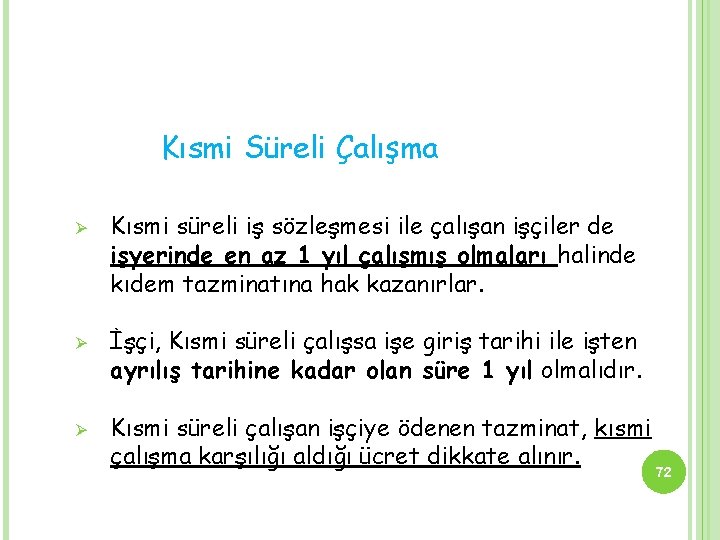 Kısmi Süreli Çalışma

➢ Kısmi süreli iş sözleşmesi ile çalışan işçiler de işyerinde en az 1 yıl çalışmış olmaları halinde kıdem tazminatına hak kazanırlar.

➢ İşçi, Kısmi süreli çalışsa işe giriş tarihi ile işten ayrılış tarihine kadar olan süre 1 yıl olmalıdır.

➢ Kısmi süreli çalışan işçiye ödenen tazminat, kısmi çalışma karşılığı aldığı ücret dikkate alınır.

72